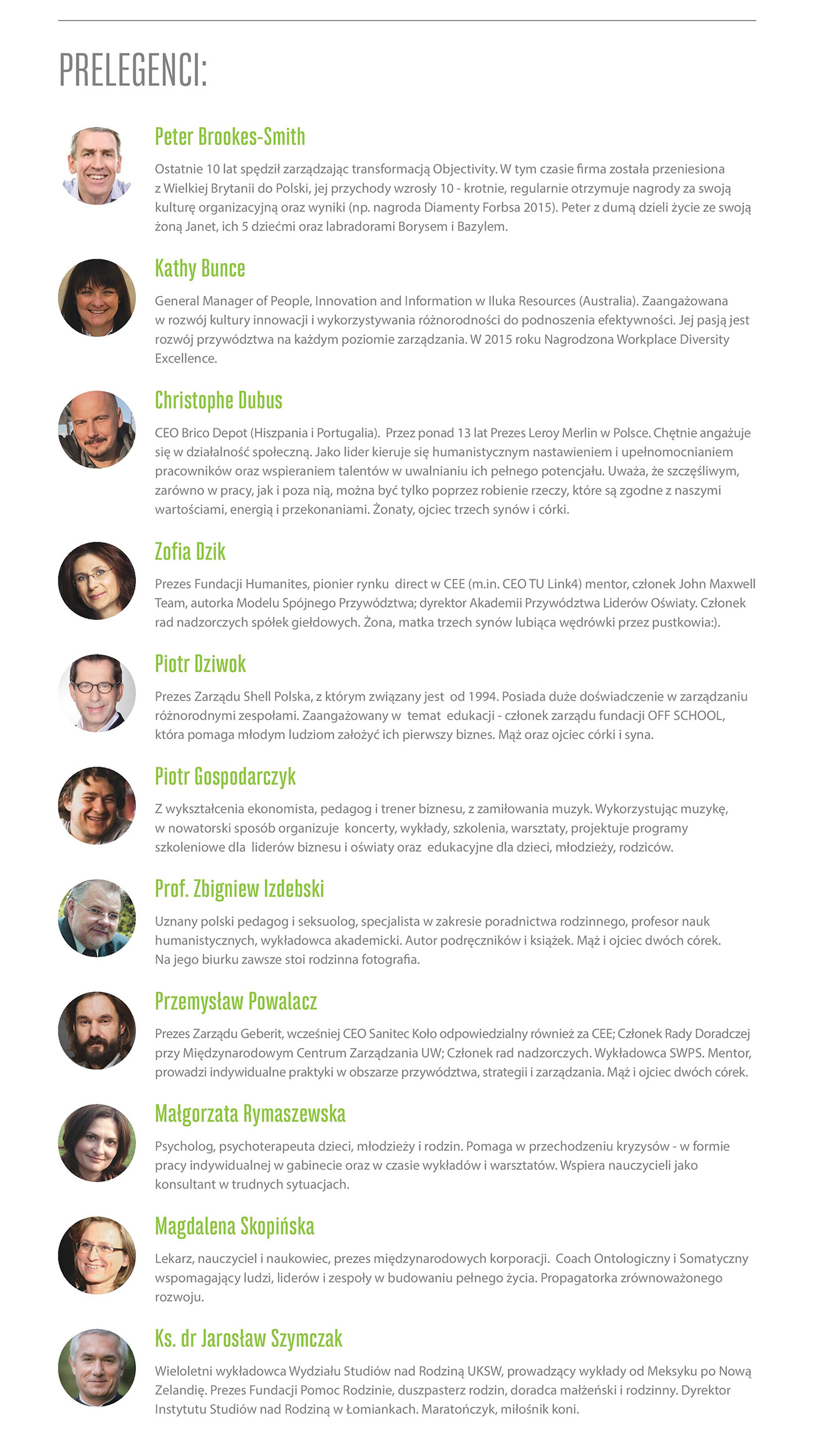 PRELEGENCI:

Peter Brookes-Smith

Ostatnie 10 lat spędził zarządzając transformacją Objectivity. W tym czasie firma została przeniesiona z Wielkiej Brytanii do Polski, jej przychody wzrosły 10 - krotnie, regularnie otrzymuje nagrody za swoją kulturę organizacyjną oraz wyniki (np. nagroda Diamenty Forbsa 2015). Peter z dumą dzieli życie ze swoją żoną Janet, ich 5 dziećmi oraz labradorami Borysem i Bazylem.

Kathy Bunce

General Manager of People, Innovation and Information w Iluka Resources (Australia). Zaangażowana w rozwój kultury innowacji i wykorzystywania różnorodności do podnoszenia efektywności. Jej pasją jest rozwój przywództwa na każdym poziomie zarządzania. W 2015 roku Nagrodzona Workplace Diversity Excellence.

Christophe Dubus

CEO Brico Depot (Hiszpania i Portugalia). Przez ponad 13 lat Prezes Leroy Merlin w Polsce. Chętnie angażuje się w działalność społeczną. Jako lider kieruje się humanistycznym nastawieniem i upełnomocnianiem pracowników oraz wspieraniem talentów w uwalnianiu ich pełnego potencjału. Uważa, że szczęśliwym, zarówno w pracy, jak i poza nią, można być tylko poprzez robienie rzeczy, które są zgodne z naszymi wartościami, energią i przekonaniami. Żonaty, ojciec trzech synów i córki.

Zofia Dzik

Prezes Fundacji Humanites, pionier rynku direct w CEE (m.in. CEO TU Link4) mentor, członek John Maxwell Team, autorka Modelu Spójnego Przywództwa; dyrektor Akademii Przywództwa Liderów Oświaty. Członek rad nadzorczych spółek giełdowych. Żona, matka trzech synów lubiąca wędrówki przez pustkowia:).

Piotr Dziwok

Prezes Zarządu Shell Polska, z którym związany jest od 1994. Posiada duże doświadczenie w zarządzaniu różnorodnymi zespołami. Zaangażowany w temat edukacji - członek zarządu fundacji OFF SCHOOL, która pomaga młodym ludziom założyć ich pierwszy biznes. Mąż oraz ojciec córki i syna.

Piotr Gospodarczyk

Z wykształcenia ekonomista, pedagog i trener biznesu, z zamiłowania muzyk. Wykorzystując muzykę, w nowatorski sposób organizuje koncerty, wykłady, szkolenia, warsztaty, projektuje programy szkoleniowe dla liderów biznesu i oświaty oraz edukacyjne dla dzieci, młodzieży, rodziców.

Prof. Zbigniew Izdebski

Uznany polski pedagog i seksuolog, specjalista w zakresie poradnictwa rodzinnego, profesor nauk humanistycznych, wykładowca akademicki. Autor podręczników i książek. Mąż i ojciec dwóch córek. Na jego biurku zawsze stoi rodzinna fotografia.

Przemysław Powalacz

Prezes Zarządu Geberit, wcześniej CEO Sanitec Koło odpowiedzialny również za CEE; Członek Rady Doradczej przy Międzynarodowym Centrum Zarządzania UW; Członek rad nadzorczych. Wykładowca SWPS. Mentor, prowadzi indywidualne praktyki w obszarze przywództwa, strategii i zarządzania. Mąż i ojciec dwóch córek.

Małgorzata Rymaszewska

Psycholog, psychoterapeuta dzieci, młodzieży i rodzin. Pomaga w przechodzeniu kryzysów - w formie pracy indywidualnej w gabinecie oraz w czasie wykładów i warsztatów. Wspiera nauczycieli jako konsultant w trudnych sytuacjach.

Magdalena Skopińska

Lekarz, nauczyciel i naukowiec, prezes międzynarodowych korporacji. Coach Ontologiczny i Somatyczny wspomagający ludzi, liderów i zespoły w budowaniu pełnego życia. Propagatorka zrównoważonego rozwoju.

Ks. dr Jarosław Szymczak

Wieloletni wykładowca Wydziału Studiów nad Rodziną UKSW, prowadzący wykłady od Meksyku po Nową Zelandię. Prezes Fundacji Pomoc Rodzinie, duszpasterz rodzin, doradca małżeński i rodzinny. Dyrektor Instytutu Studiów nad Rodziną w Łomiankach. Maratończyk, miłośnik koni.